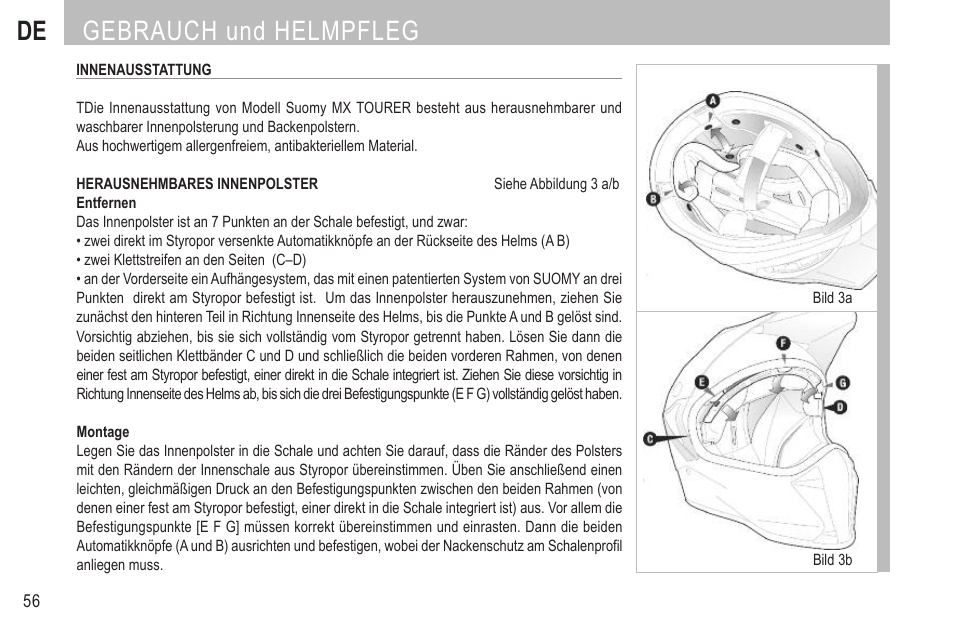 DE GEBRAUCH und HELMPFLEG

INNENAUSSTATTUNG

TDie Innenausstattung von Modell Suomy MX TOURER besteht aus herausnehmbarer und waschbarer Innenpolsterung und Backenpolstern.
Aus hochwertigem allergenfreiem, antibakteriellem Material.

HERAUSNEHMBARES INNENPOLSTER Siehe Abbildung 3 a/b
Entfernen
Das Innenpolster ist an 7 Punkten an der Schale befestigt, und zwar:
• zwei direkt im Styropor versenkte Automatikknöpfe an der Rückseite des Helms (A B)
• zwei Klettstreifen an den Seiten (C–D)
• an der Vorderseite ein Aufhängesystem, das mit einen patentierten System von SUOMY an drei Punkten direkt am Styropor befestigt ist. Um das Innenpolster herauszunehmen, ziehen Sie zunächst den hinteren Teil in Richtung Innenseite des Helms, bis die Punkte A und B gelöst sind. Vorsichtig abziehen, bis sie sich vollständig vom Styropor getrennt haben. Lösen Sie dann die beiden seitlichen Klettbänder C und D und schließlich die beiden vorderen Rahmen, von denen einer fest am Styropor befestigt, einer direkt in die Schale integriert ist. Ziehen Sie diese vorsichtig in Richtung Innenseite des Helms ab, bis sich die drei Befestigungspunkte (E F G) vollständig gelöst haben.

Montage
Legen Sie das Innenpolster in die Schale und achten Sie darauf, dass die Ränder des Polsters mit den Rändern der Innenschale aus Styropor übereinstimmen. Üben Sie anschließend einen leichten, gleichmäßigen Druck an den Befestigungspunkten zwischen den beiden Rahmen (von denen einer fest am Styropor befestigt, einer direkt in die Schale integriert ist) aus. Vor allem die Befestigungspunkte [E F G] müssen korrekt übereinstimmen und einrasten. Dann die beiden Automatikknöpfe (A und B) ausrichten und befestigen, wobei der Nackenschutz am Schalenprofil anliegen muss.

A
B
Bild 3a
F
E
G
D
C
Bild 3b

56